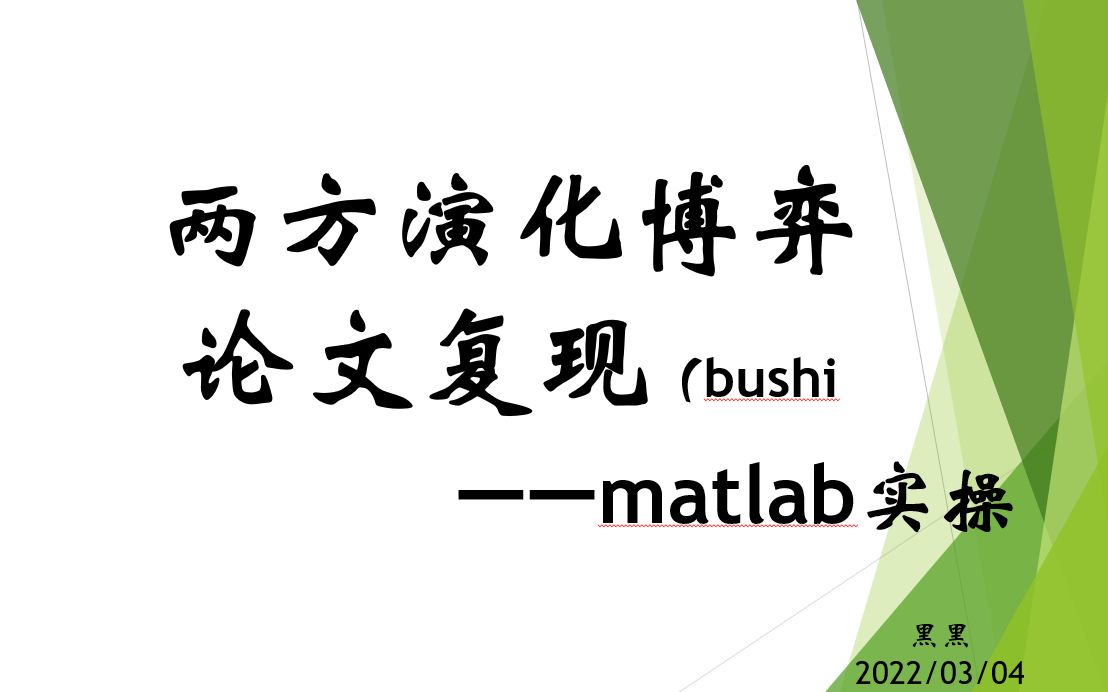 两方演化博弈
论文复现（bushi
——matlab实操

黑黑
2022/03/04